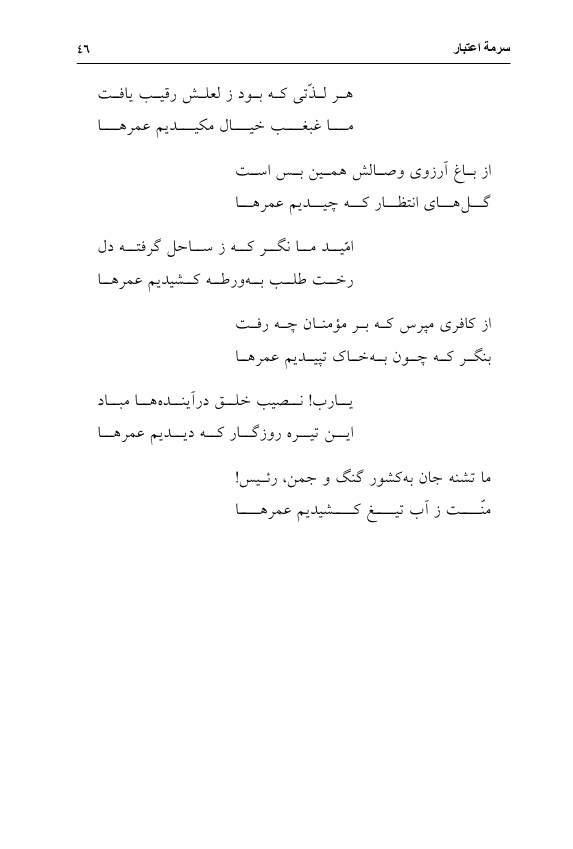 سرمهٔ اعتبار ٤٦

هر لذّتی که بود ز لعلش رقیب یافت
ما غبغب خیال مکیدیم عمرها

از باغ آرزوی وصالش همین بس است
گل‌های انتظار که چیدیم عمرها

امّید ما نگر که ز ساحل گرفته دل
رخت طلب به‌ورطه کشیدیم عمرها

از کافری مپرس که بر مؤمنان چه رفت
بنگر که چون به‌خاک تپیدیم عمرها

یارب! نصیب خلق درآینده‌ها مباد
این تیره روزگار که دیدیم عمرها

ما تشنه جان به‌کشور گنگ و جمن، رئیس!
منّت ز آب تیغ کشیدیم عمرها